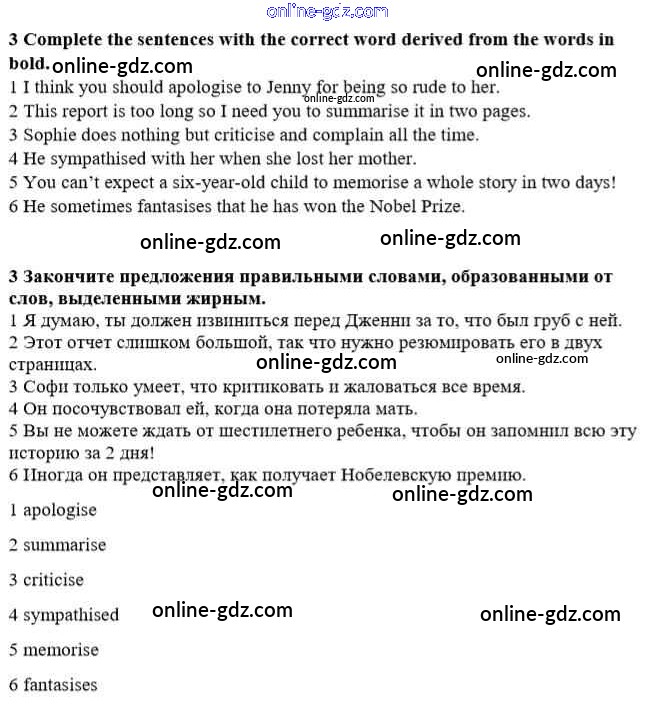 online-gdz.com

**3 Complete the sentences with the correct word derived from the words in bold.** online-gdz.com online-gdz.com

1 I think you should apologise to Jenny for being so rude to her. online-gdz.com
2 This report is too long so I need you to summarise it in two pages.
3 Sophie does nothing but criticise and complain all the time.
4 He sympathised with her when she lost her mother.
5 You can't expect a six-year-old child to memorise a whole story in two days!
6 He sometimes fantasises that he has won the Nobel Prize.

online-gdz.com online-gdz.com

**3 Закончите предложения правильными словами, образованными от слов, выделенными жирным.**

1 Я думаю, ты должен извиниться перед Дженни за то, что был груб с ней.
2 Этот отчет слишком большой, так что нужно резюмировать его в двух страницах. online-gdz.com online-gdz.com
3 Софи только умеет, что критиковать и жаловаться все время.
4 Он посочувствовал ей, когда она потеряла мать.
5 Вы не можете ждать от шестилетнего ребенка, чтобы он запомнил всю эту историю за 2 дня!
6 Иногда он представляет, как получает Нобелевскую премию.

online-gdz.com online-gdz.com

1 apologise

2 summarise

3 criticise

4 sympathised online-gdz.com online-gdz.com

5 memorise

6 fantasises